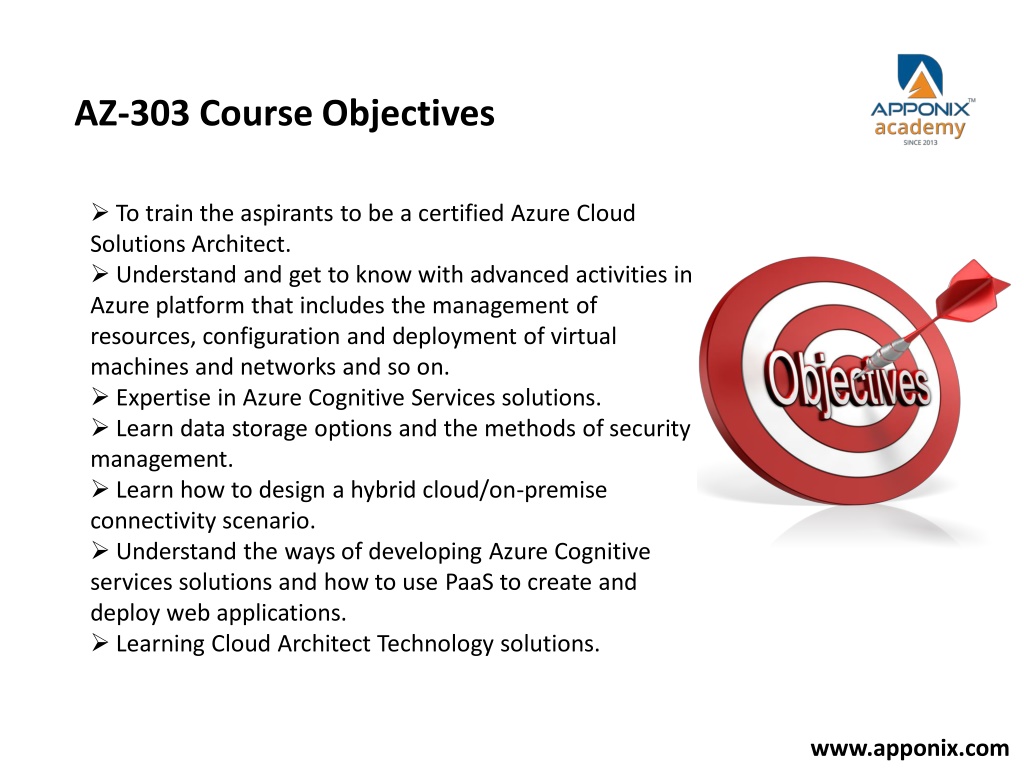 AZ-303 Course Objectives

APPONIX™
academy
SINCE 2013

➢ To train the aspirants to be a certified Azure Cloud Solutions Architect.
➢ Understand and get to know with advanced activities in Azure platform that includes the management of resources, configuration and deployment of virtual machines and networks and so on.
➢ Expertise in Azure Cognitive Services solutions.
➢ Learn data storage options and the methods of security management.
➢ Learn how to design a hybrid cloud/on-premise connectivity scenario.
➢ Understand the ways of developing Azure Cognitive services solutions and how to use PaaS to create and deploy web applications.
➢ Learning Cloud Architect Technology solutions.

Objectives

www.apponix.com